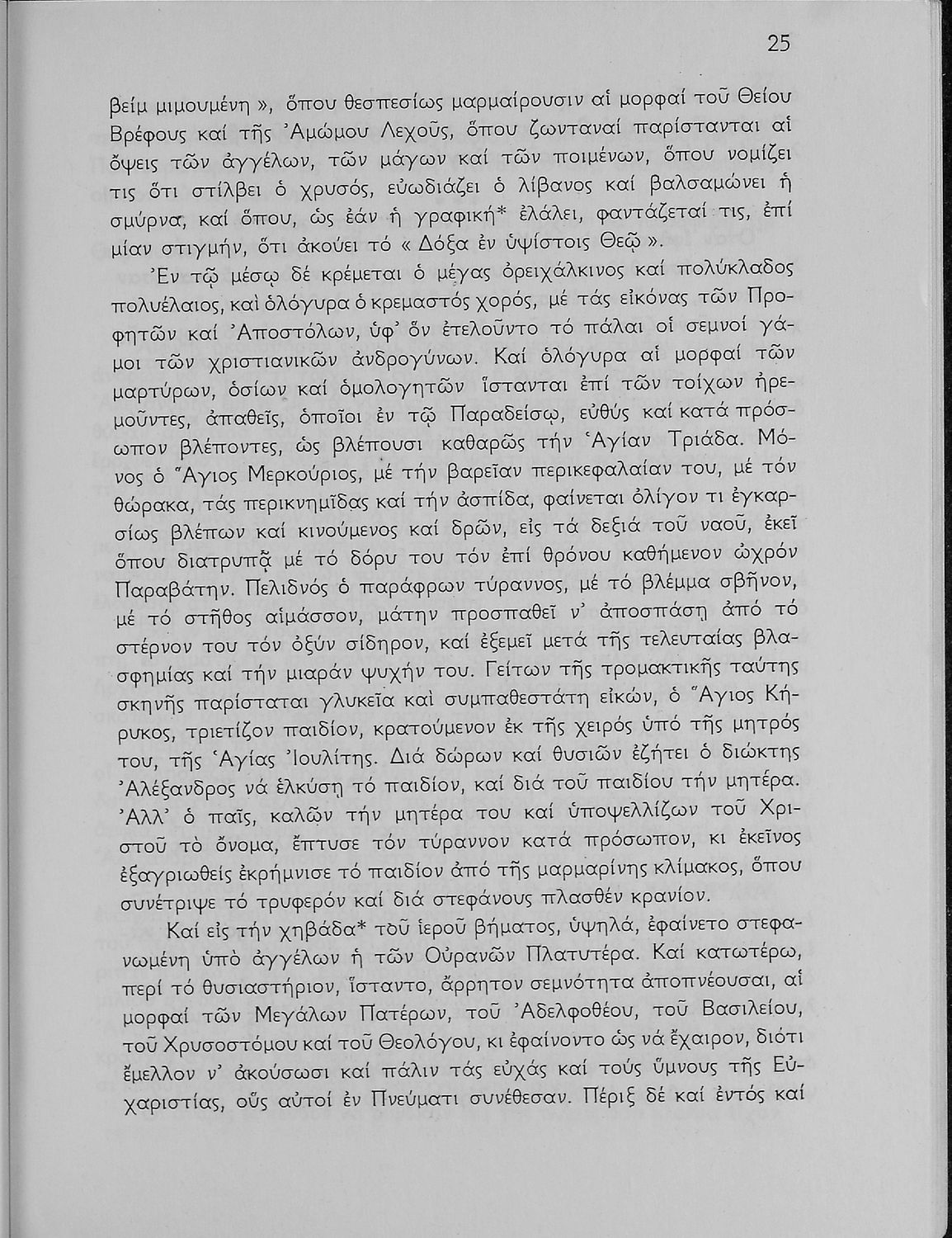 25

βείμ μιμουμένη », ὅπου θεσπεσίως μαρμαίρουσιν αἱ μορφαί τοῦ Θείου Βρέφους καί τῆς Ἀμώμου Λεχοῦς, ὅπου ζωνταναί παρίστανται αἱ ὄψεις τῶν ἀγγέλων, τῶν μάγων καί τῶν ποιμένων, ὅπου νομίζει τις ὅτι στίλβει ὁ χρυσός, εὐωδιάζει ὁ λίβανος καί βαλσαμώνει ἡ σμύρνα, καί ὅπου, ὡς ἐάν ἡ γραφική* ἐλάλει, φαντάζεταί τις, ἐπί μίαν στιγμήν, ὅτι ἀκούει τό « Δόξα ἐν ὑψίστοις Θεῷ ».

Ἐν τῷ μέσῳ δέ κρέμεται ὁ μέγας ὀρειχάλκινος καί πολύκλαδος πολυέλαιος, καὶ ὁλόγυρα ὁ κρεμαστός χορός, μέ τάς εἰκόνας τῶν Προφητῶν καί Ἀποστόλων, ὑφ' ὅν ἐτελοῦντο τό πάλαι οἱ σεμνοί γάμοι τῶν χριστιανικῶν ἀνδρογύνων. Καί ὁλόγυρα αἱ μορφαί τῶν μαρτύρων, ὁσίων καί ὁμολογητῶν ἵστανται ἐπί τῶν τοίχων ἠρεμοῦντες, ἀπαθεῖς, ὁποῖοι ἐν τῷ Παραδείσῳ, εὐθύς καί κατά πρόσωπον βλέποντες, ὡς βλέπουσι καθαρῶς τήν Ἁγίαν Τριάδα. Μόνος ὁ Ἅγιος Μερκούριος, μέ τήν βαρεῖαν περικεφαλαίαν του, μέ τόν θώρακα, τάς περικνημῖδας καί τήν ἀσπίδα, φαίνεται ὀλίγον τι ἐγκαρσίως βλέπων καί κινούμενος καί δρῶν, εἰς τά δεξιά τοῦ ναοῦ, ἐκεῖ ὅπου διατρυπᾷ μέ τό δόρυ του τόν ἐπί θρόνου καθήμενον ὠχρόν Παραβάτην. Πελιδνός ὁ παράφρων τύραννος, μέ τό βλέμμα σβῆνον, μέ τό στῆθος αἱμάσσον, μάτην προσπαθεῖ ν' ἀποσπάσῃ ἀπό τό στέρνον του τόν ὀξύν σίδηρον, καί ἐξεμεῖ μετά τῆς τελευταίας βλασφημίας καί τήν μιαράν ψυχήν του. Γείτων τῆς τρομακτικῆς ταύτης σκηνῆς παρίσταται γλυκεῖα καὶ συμπαθεστάτη εἰκών, ὁ Ἅγιος Κήρυκος, τριετίζον παιδίον, κρατούμενον ἐκ τῆς χειρός ὑπό τῆς μητρός του, τῆς Ἁγίας Ἰουλίτης. Διά δώρων καί θυσιῶν ἐζήτει ὁ διώκτης Ἀλέξανδρος νά ἑλκύσῃ τό παιδίον, καί διά τοῦ παιδίου τήν μητέρα. Ἀλλ' ὁ παῖς, καλῶν τήν μητέρα του καί ὑποψελλίζων τοῦ Χριστοῦ τὸ ὄνομα, ἔπτυσε τόν τύραννον κατά πρόσωπον, κι ἐκεῖνος ἐξαγριωθείς ἐκρήμνισε τό παιδίον ἀπό τῆς μαρμαρίνης κλίμακος, ὅπου συνέτριψε τό τρυφερόν καί διά στεφάνους πλασθέν κρανίον.

Καί εἰς τήν χηβάδα* τοῦ ἱεροῦ βήματος, ὑψηλά, ἐφαίνετο στεφανωμένη ὑπὸ ἀγγέλων ἡ τῶν Οὐρανῶν Πλατυτέρα. Καί κατωτέρω, περί τό θυσιαστήριον, ἵσταντο, ἄρρητον σεμνότητα ἀποπνέουσαι, αἱ μορφαί τῶν Μεγάλων Πατέρων, τοῦ Ἀδελφοθέου, τοῦ Βασιλείου, τοῦ Χρυσοστόμου καί τοῦ Θεολόγου, κι ἐφαίνοντο ὡς νά ἔχαιρον, διότι ἔμελλον ν' ἀκούσωσι καί πάλιν τάς εὐχάς καί τούς ὕμνους τῆς Εὐχαριστίας, οὕς αὐτοί ἐν Πνεύματι συνέθεσαν. Πέριξ δέ καί ἐντός καί